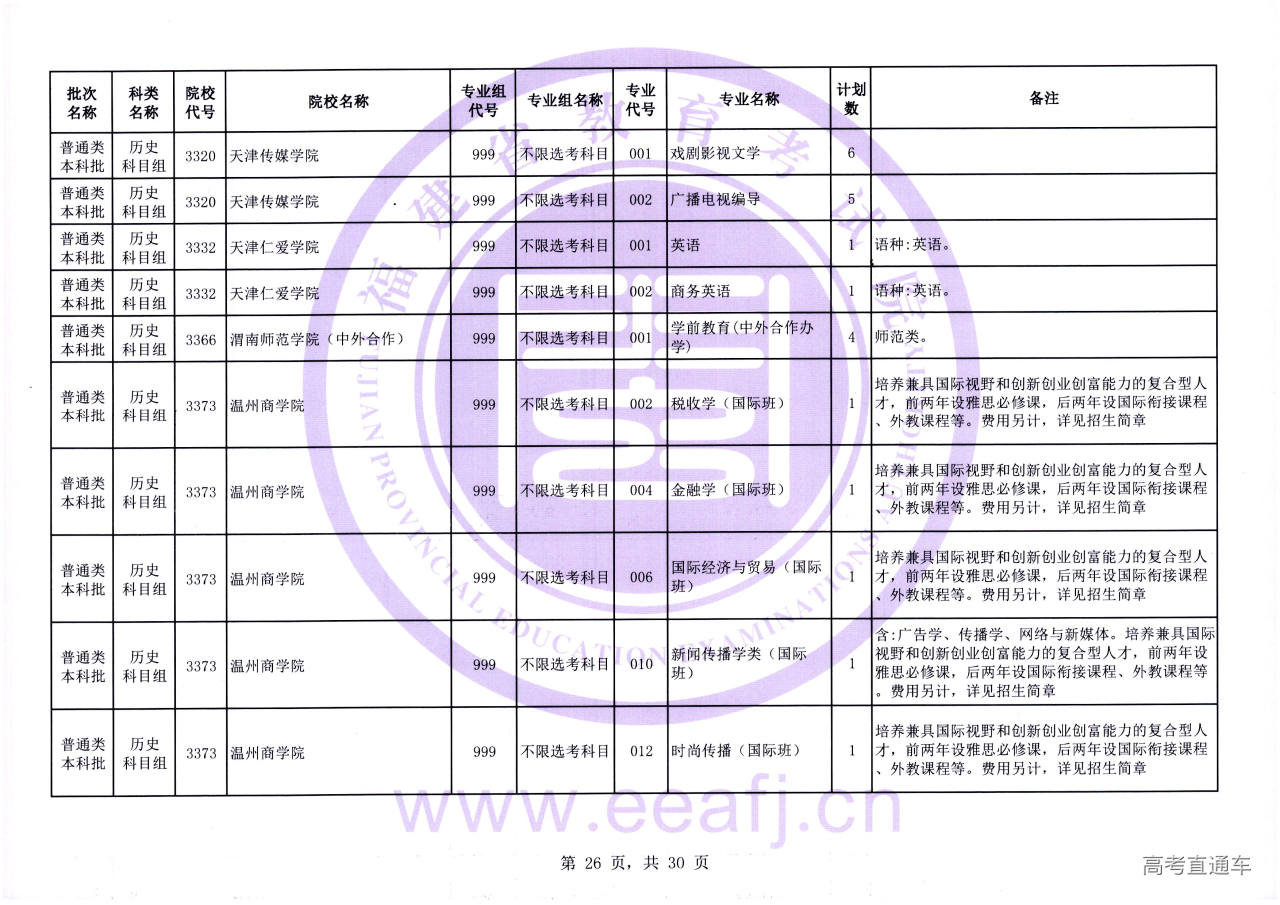 | 批次名称 | 科类名称 | 院校代号 | 院校名称 | 专业组代号 | 专业组名称 | 专业代号 | 专业名称 | 计划数 | 备注 |
|---|---|---|---|---|---|---|---|---|---|
| 普通类本科批 | 历史科目组 | 3320 | 天津传媒学院 | 999 | 不限选考科目 | 001 | 戏剧影视文学 | 6 | |
| 普通类本科批 | 历史科目组 | 3320 | 天津传媒学院 | 999 | 不限选考科目 | 002 | 广播电视编导 | 5 | |
| 普通类本科批 | 历史科目组 | 3332 | 天津仁爱学院 | 999 | 不限选考科目 | 001 | 英语 | 1 | 语种:英语。 |
| 普通类本科批 | 历史科目组 | 3332 | 天津仁爱学院 | 999 | 不限选考科目 | 002 | 商务英语 | 1 | 语种:英语。 |
| 普通类本科批 | 历史科目组 | 3366 | 渭南师范学院（中外合作） | 999 | 不限选考科目 | 001 | 学前教育(中外合作办学) | 4 | 师范类。 |
| 普通类本科批 | 历史科目组 | 3373 | 温州商学院 | 999 | 不限选考科目 | 002 | 税收学（国际班） | 1 | 培养兼具国际视野和创新创业创富能力的复合型人才，前两年设雅思必修课，后两年设国际衔接课程、外教课程等。费用另计，详见招生简章 |
| 普通类本科批 | 历史科目组 | 3373 | 温州商学院 | 999 | 不限选考科目 | 004 | 金融学（国际班） | 1 | 培养兼具国际视野和创新创业创富能力的复合型人才，前两年设雅思必修课，后两年设国际衔接课程、外教课程等。费用另计，详见招生简章 |
| 普通类本科批 | 历史科目组 | 3373 | 温州商学院 | 999 | 不限选考科目 | 006 | 国际经济与贸易（国际班） | 1 | 培养兼具国际视野和创新创业创富能力的复合型人才，前两年设雅思必修课，后两年设国际衔接课程、外教课程等。费用另计，详见招生简章 |
| 普通类本科批 | 历史科目组 | 3373 | 温州商学院 | 999 | 不限选考科目 | 010 | 新闻传播学类（国际班） | 1 | 含:广告学、传播学、网络与新媒体。培养兼具国际视野和创新创业创富能力的复合型人才，前两年设雅思必修课，后两年设国际衔接课程、外教课程等。费用另计，详见招生简章 |
| 普通类本科批 | 历史科目组 | 3373 | 温州商学院 | 999 | 不限选考科目 | 012 | 时尚传播（国际班） | 1 | 培养兼具国际视野和创新创业创富能力的复合型人才，前两年设雅思必修课，后两年设国际衔接课程、外教课程等。费用另计，详见招生简章 |

福建省教育考试院 FUJIAN PROVINCIAL EDUCATION EXAMINATIONS

www.eeafj.cn

第 26 页，共 30 页

高考直通车